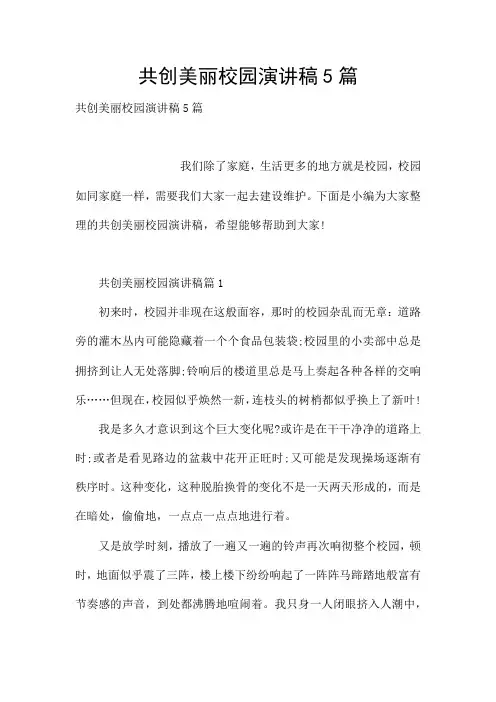 共创美丽校园演讲稿5篇

共创美丽校园演讲稿5篇

我们除了家庭，生活更多的地方就是校园，校园如同家庭一样，需要我们大家一起去建设维护。下面是小编为大家整理的共创美丽校园演讲稿，希望能够帮助到大家!

共创美丽校园演讲稿篇1

初来时，校园并非现在这般面容，那时的校园杂乱而无章：道路旁的灌木丛内可能隐藏着一个个食品包装袋;校园里的小卖部中总是拥挤到让人无处落脚;铃响后的楼道里总是马上奏起各种各样的交响乐……但现在，校园似乎焕然一新，连枝头的树梢都似乎换上了新叶!

我是多久才意识到这个巨大变化呢?或许是在干干净净的道路上时;或者是看见路边的盆栽中花开正旺时;又可能是发现操场逐渐有秩序时。这种变化，这种脱胎换骨的变化不是一天两天形成的，而是在暗处，偷偷地，一点点一点点地进行着。

又是放学时刻，播放了一遍又一遍的铃声再次响彻整个校园，顿时，地面似乎震了三阵，楼上楼下纷纷响起了一阵阵马蹄踏地般富有节奏感的声音，到处都沸腾地喧闹着。我只身一人闭眼挤入人潮中，